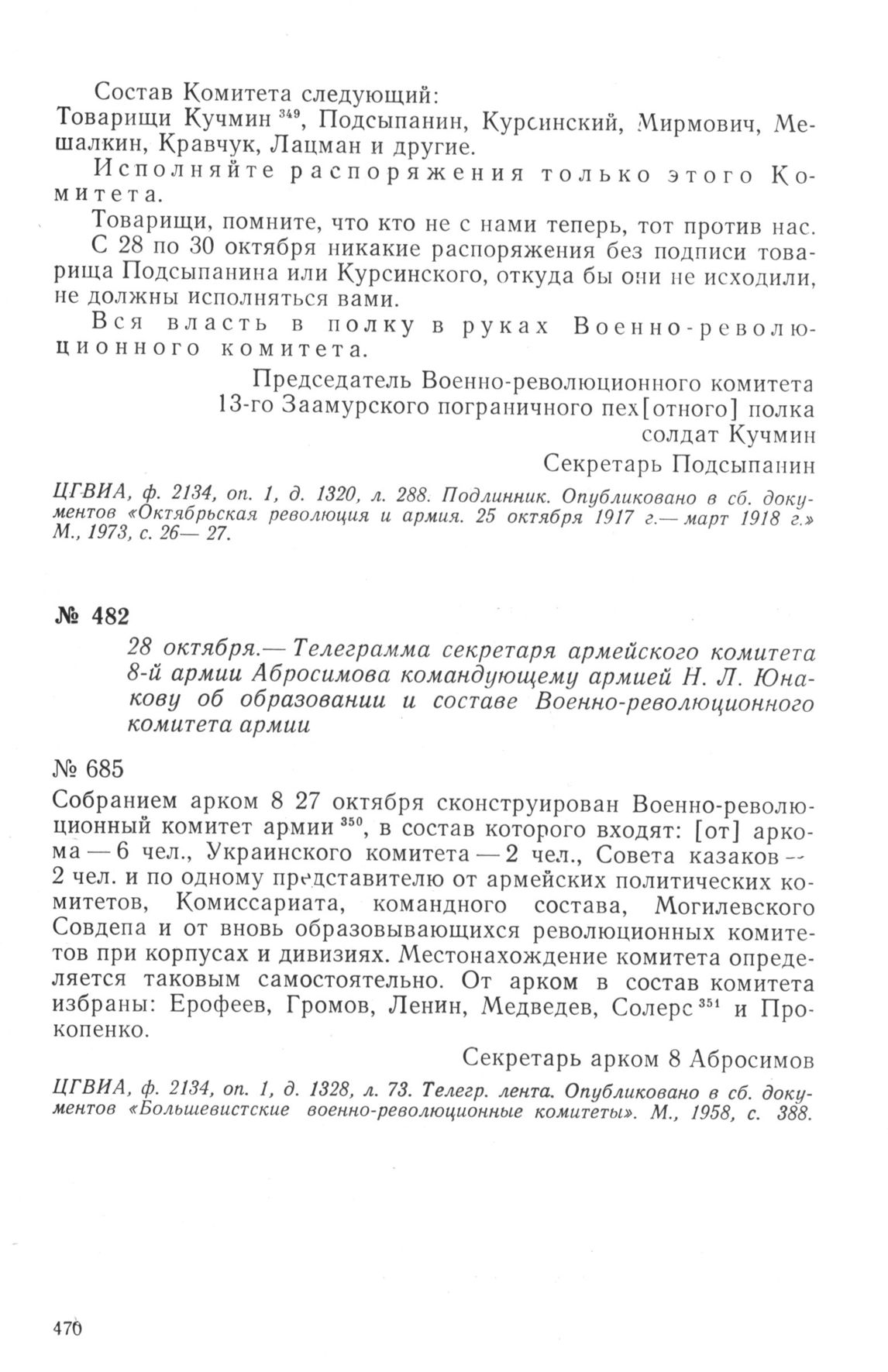 Состав Комитета следующий:
Товарищи Кучмин $^{349}$, Подсыпанин, Курсинский, Мирмович, Мешалкин, Кравчук, Лацман и другие.

Исполняйте распоряжения только этого Комитета.

Товарищи, помните, что кто не с нами теперь, тот против нас.

С 28 по 30 октября никакие распоряжения без подписи товарища Подсыпанина или Курсинского, откуда бы они не исходили, не должны исполняться вами.

Вся власть в полку в руках Военно-революционного комитета.

Председатель Военно-революционного комитета
13-го Заамурского пограничного пех[отного] полка
солдат Кучмин
Секретарь Подсыпанин

ЦГВИА, ф. 2134, оп. 1, д. 1320, л. 288. Подлинник. Опубликовано в сб. документов «Октябрьская революция и армия. 25 октября 1917 г.— март 1918 г.» М., 1973, с. 26— 27.

№ 482

28 октября.— Телеграмма секретаря армейского комитета 8-й армии Абросимова командующему армией Н. Л. Юнакову об образовании и составе Военно-революционного комитета армии

№ 685

Собранием арком 8 27 октября сконструирован Военно-революционный комитет армии $^{350}$, в состав которого входят: [от] аркома — 6 чел., Украинского комитета — 2 чел., Совета казаков — 2 чел. и по одному представителю от армейских политических комитетов, Комиссариата, командного состава, Могилевского Совдепа и от вновь образовывающихся революционных комитетов при корпусах и дивизиях. Местонахождение комитета определяется таковым самостоятельно. От арком в состав комитета избраны: Ерофеев, Громов, Ленин, Медведев, Солерс $^{351}$ и Прокопенко.

Секретарь арком 8 Абросимов

ЦГВИА, ф. 2134, оп. 1, д. 1328, л. 73. Телегр. лента. Опубликовано в сб. документов «Большевистские военно-революционные комитеты». М., 1958, с. 388.

470